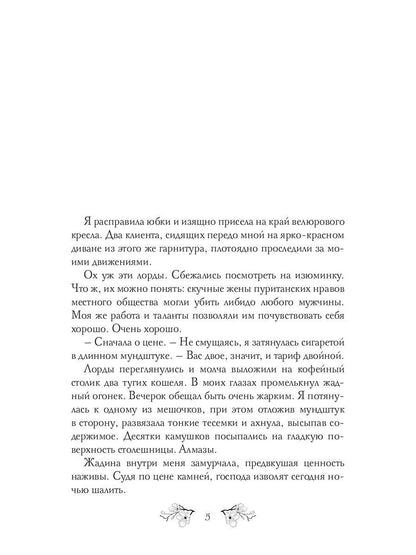 Я расправила юбки и изящно присела на край велюрового кресла. Два клиента, сидящих передо мной на ярко-красном диване из этого же гарнитура, плотоядно проследили за моими движениями.

Ох уж эти лорды. Сбежались посмотреть на изюминку. Что ж, их можно понять: скучные жены пуританских нравов местного общества могли убить либидо любого мужчины. Моя же работа и таланты позволяли им почувствовать себя хорошо. Очень хорошо.

– Сначала о цене. – Не смущаясь, я затянулась сигаретой в длинном мундштуке. – Вас двое, значит, и тариф двойной.

Лорды переглянулись и молча выложили на кофейный столик два тугих кошеля. В моих глазах промелькнул жадный огонек. Вечерок обещал быть очень жарким. Я потянулась к одному из мешочков, при этом отложив мундштук в сторону, развязала тонкие тесемки и ахнула, высыпав содержимое. Десятки камушков посыпались на гладкую поверхность столешницы. Алмазы.

Жадина внутри меня замурчала, предвкушая ценность наживы. Судя по цене камней, господа изволят сегодня ночью шалить.

5